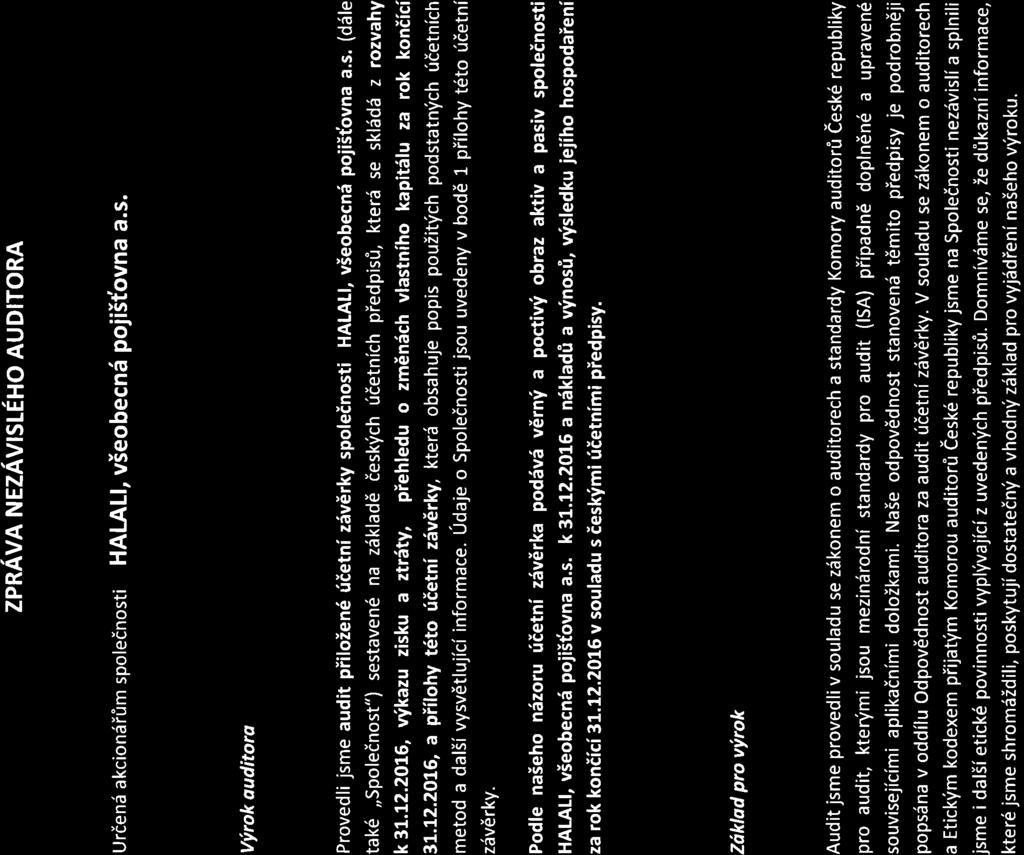 ZPRÁVA NEZÁVISLÉHO AUDITORA

Určená akcionářům společnosti HALALI, všeobecná pojišťovna a.s.

Výrok auditora

Provedli jsme audit přiložené účetní závěrky společnosti HALALI, všeobecná pojišťovna a.s. (dále také „Společnost") sestavené na základě českých účetních předpisů, která se skládá z rozvahy k 31.12.2016, výkazu zisku a ztráty, přehledu o změnách vlastního kapitálu za rok končící 31.12.2016, a přílohy této účetní závěrky, která obsahuje popis použitých podstatných účetních metod a další vysvětlující informace. Údaje o Společnosti jsou uvedeny v bodě 1 přílohy této účetní závěrky.

Podle našeho názoru účetní závěrka podává věrný a poctivý obraz aktiv a pasiv společnosti HALALI, všeobecná pojišťovna a.s. k 31.12.2016 a nákladů a výnosů, výsledku jejího hospodaření za rok končící 31.12.2016 v souladu s českými účetními předpisy.

Základ pro výrok

Audit jsme provedli v souladu se zákonem o auditorech a standardy Komory auditorů České republiky pro audit, kterými jsou mezinárodní standardy pro audit (ISA) případně doplněné a upravené souvisejícími aplikačními doložkami. Naše odpovědnost stanovená těmito předpisy je podrobněji popsána v oddílu Odpovědnost auditora za audit účetní závěrky. V souladu se zákonem o auditorech a Etickým kodexem přijatým Komorou auditorů České republiky jsme na Společnosti nezávislí a splnili jsme i další etické povinnosti vyplývající z uvedených předpisů. Domníváme se, že důkazní informace, které jsme shromáždili, poskytují dostatečný a vhodný základ pro vyjádření našeho výroku.